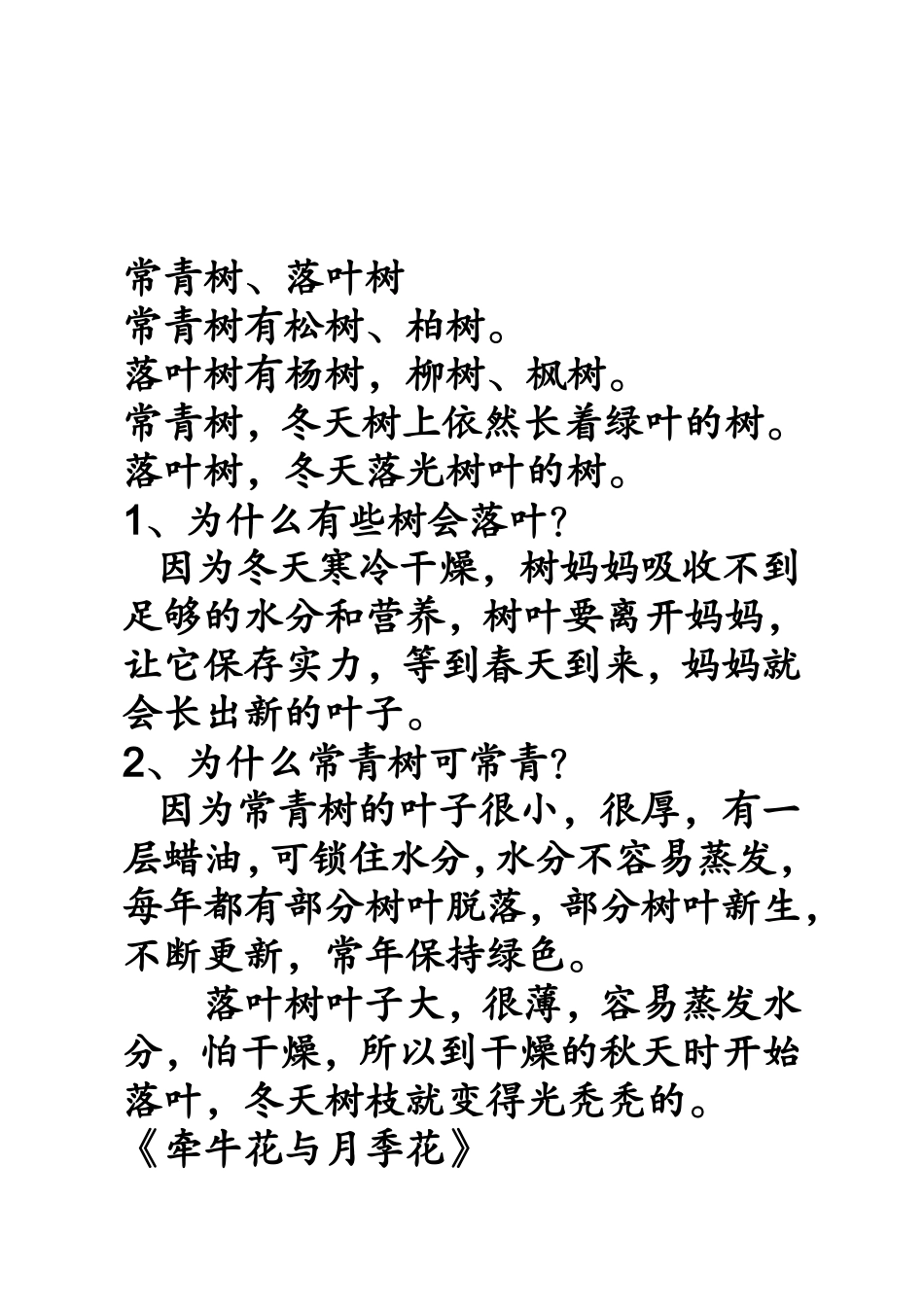 常青树、落叶树
常青树有松树、柏树。
落叶树有杨树，柳树、枫树。
常青树，冬天树上依然长着绿叶的树。
落叶树，冬天落光树叶的树。
1、为什么有些树会落叶?
因为冬天寒冷干燥，树妈妈吸收不到足够的水分和营养，树叶要离开妈妈，让它保存实力，等到春天到来，妈妈就会长出新的叶子。
2、为什么常青树可常青?
因为常青树的叶子很小，很厚，有一层蜡油,可锁住水分,水分不容易蒸发,每年都有部分树叶脱落，部分树叶新生，不断更新，常年保持绿色。
落叶树叶子大，很薄，容易蒸发水分，怕干燥，所以到干燥的秋天时开始落叶，冬天树枝就变得光秃秃的。
《牵牛花与月季花》